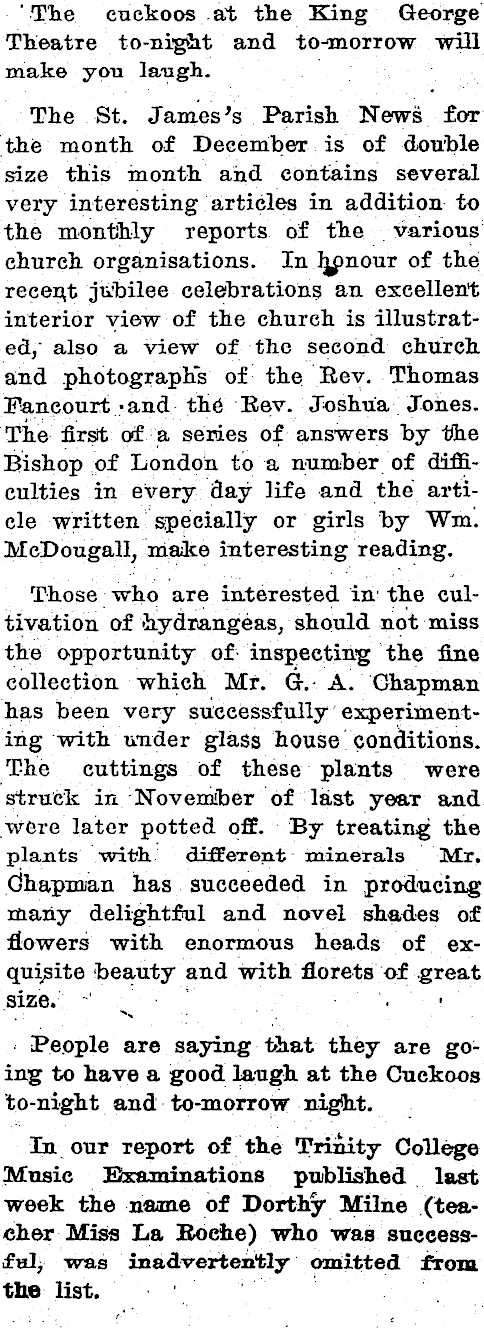 The cuckoos at the King George Theatre to-night and to-morrow will make you laugh.

The St. James's Parish News for the month of December is of double size this month and contains several very interesting articles in addition to the monthly reports of the various church organisations. In honour of the recent jubilee celebrations an excellent interior view of the church is illustrated, also a view of the second church and photographs of the Rev. Thomas Fancourt and the Rev. Joshua Jones. The first of a series of answers by the Bishop of London to a number of difficulties in every day life and the article written specially or girls by Wm. McDougall, make interesting reading.

Those who are interested in the cultivation of hydrangeas, should not miss the opportunity of inspecting the fine collection which Mr. G. A. Chapman has been very successfully experimenting with under glass house conditions. The cuttings of these plants were struck in November of last year and were later potted off. By treating the plants with different minerals Mr. Chapman has succeeded in producing many delightful and novel shades of flowers with enormous heads of exquisite beauty and with florets of great size.

People are saying that they are going to have a good laugh at the Cuckoos to-night and to-morrow night.

In our report of the Trinity College Music Examinations published last week the name of Dorthy Milne (teacher Miss La Roche) who was successful, was inadvertently omitted from the list.